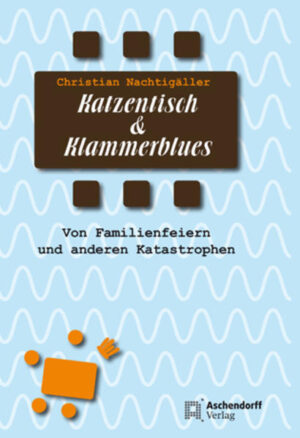 Christian Nachtigäller

Katzentisch
&
Klammerblues

Von Familienfeiern
und anderen Katastrophen

Aschendorff
Verlag